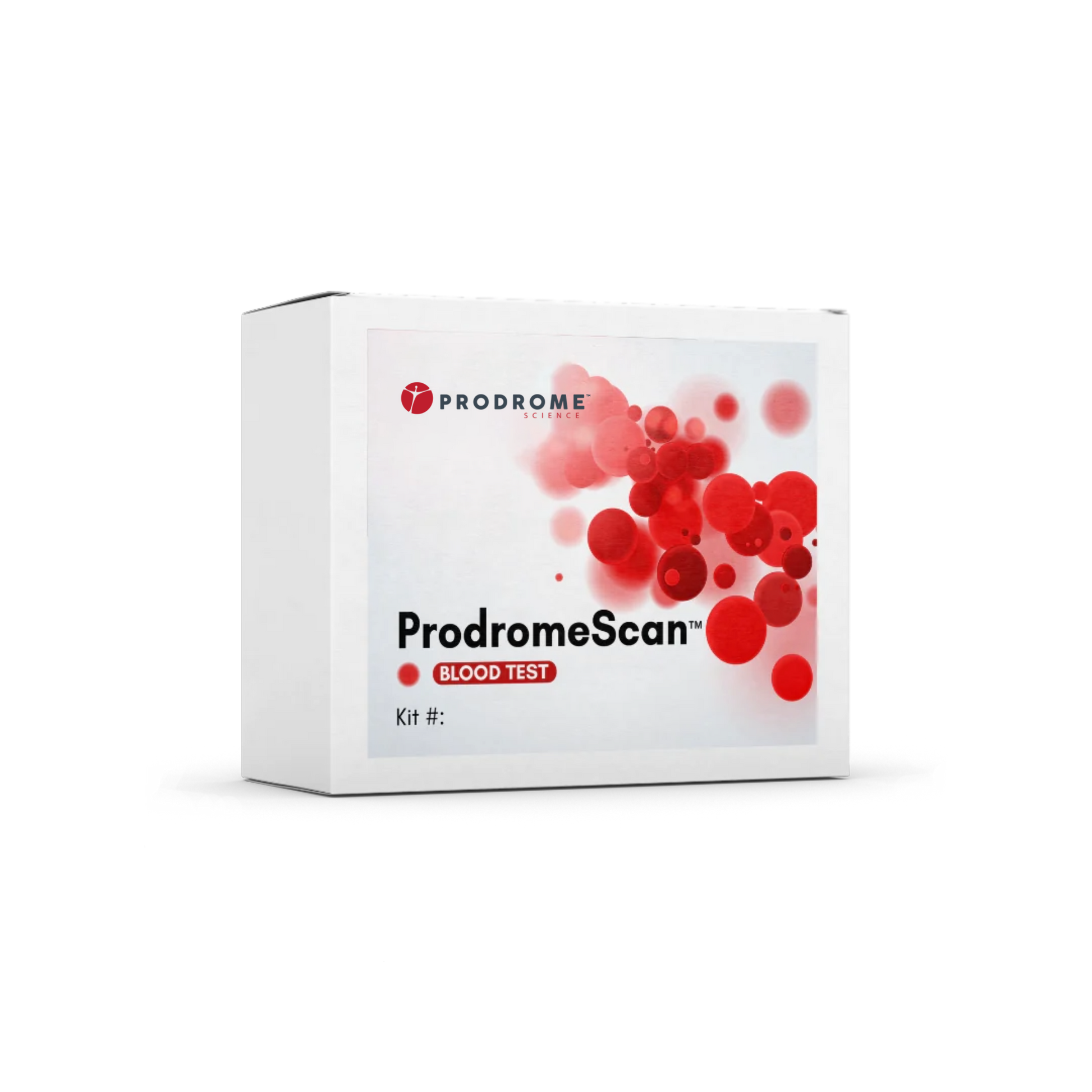 PRODROME™
SCIENCE

ProdromeScan™

BLOOD TEST

Kit #: